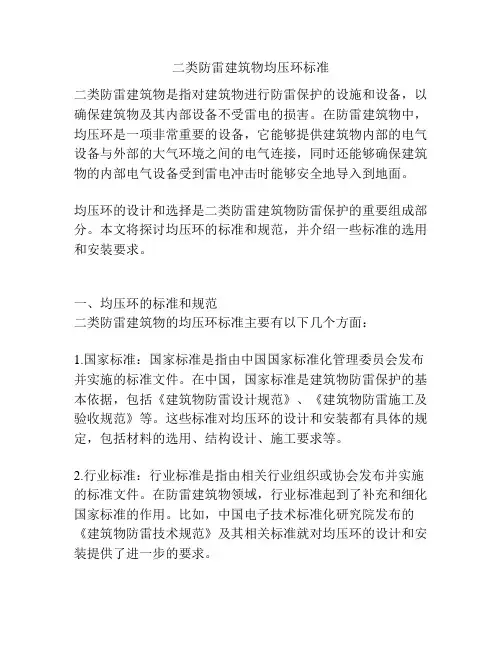 二类防雷建筑物均压环标准

二类防雷建筑物是指对建筑物进行防雷保护的设施和设备，以确保建筑物及其内部设备不受雷电的损害。在防雷建筑物中，均压环是一项非常重要的设备，它能够提供建筑物内部的电气设备与外部的大气环境之间的电气连接，同时还能够确保建筑物的内部电气设备受到雷电冲击时能够安全地导入到地面。

均压环的设计和选择是二类防雷建筑物防雷保护的重要组成部分。本文将探讨均压环的标准和规范，并介绍一些标准的选用和安装要求。

一、均压环的标准和规范
二类防雷建筑物的均压环标准主要有以下几个方面：

1.国家标准：国家标准是指由中国国家标准化管理委员会发布并实施的标准文件。在中国，国家标准是建筑物防雷保护的基本依据，包括《建筑物防雷设计规范》、《建筑物防雷施工及验收规范》等。这些标准对均压环的设计和安装都有具体的规定，包括材料的选用、结构设计、施工要求等。

2.行业标准：行业标准是指由相关行业组织或协会发布并实施的标准文件。在防雷建筑物领域，行业标准起到了补充和细化国家标准的作用。比如，中国电子技术标准化研究院发布的《建筑物防雷技术规范》及其相关标准就对均压环的设计和安装提供了进一步的要求。